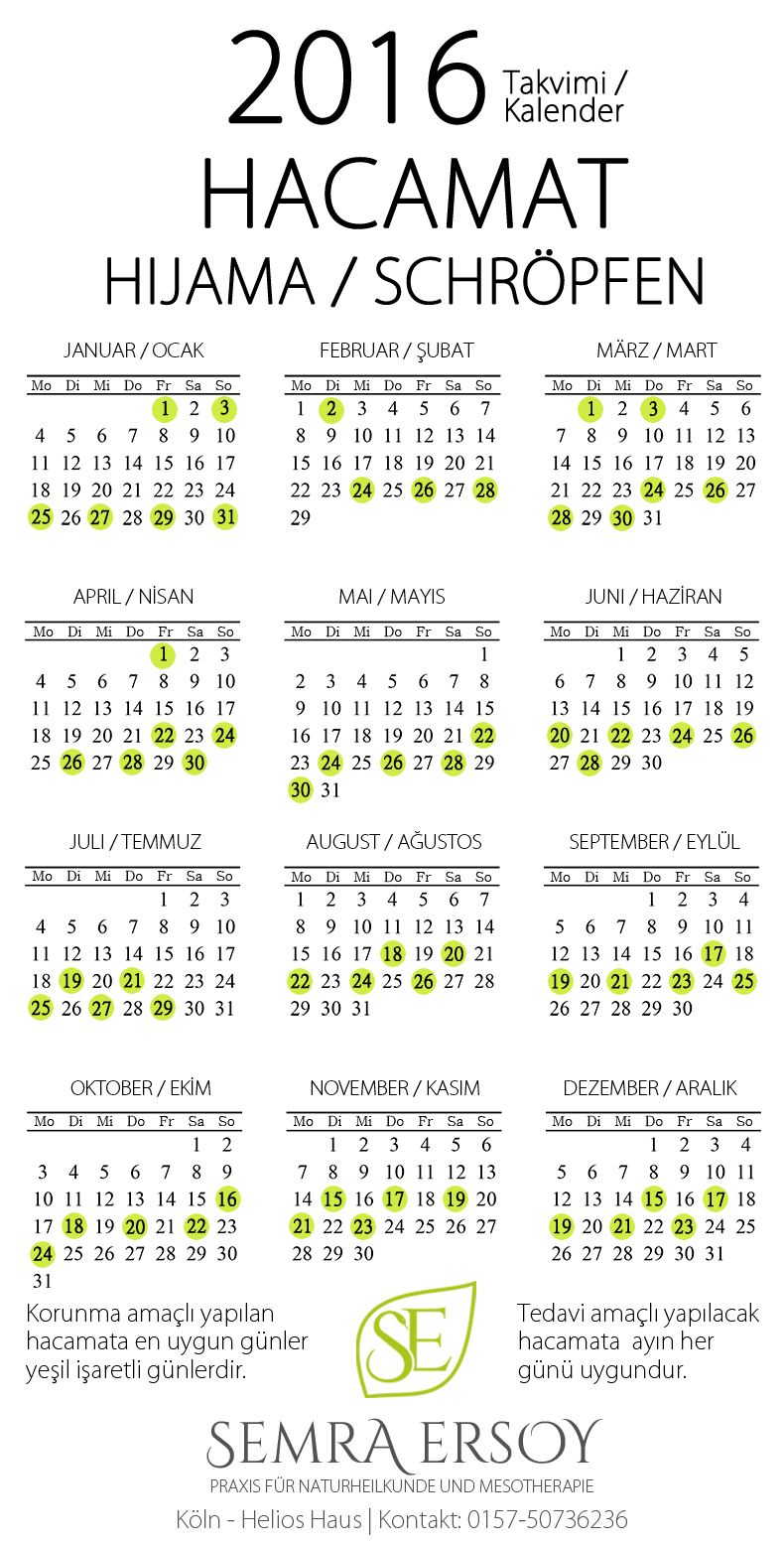 2016 Takvimi / Kalender
HACAMAT
HIJAMA / SCHRÖPFEN

JANUAR / OCAK

| Mo | Di | Mi | Do | Fr | Sa | So |
|---|---|---|---|---|---|---|
| | | | | 1 | 2 | 3 |
| 4 | 5 | 6 | 7 | 8 | 9 | 10 |
| 11 | 12 | 13 | 14 | 15 | 16 | 17 |
| 18 | 19 | 20 | 21 | 22 | 23 | 24 |
| 25 | 26 | 27 | 28 | 29 | 30 | 31 |

FEBRUAR / ŞUBAT

| Mo | Di | Mi | Do | Fr | Sa | So |
|---|---|---|---|---|---|---|
| 1 | 2 | 3 | 4 | 5 | 6 | 7 |
| 8 | 9 | 10 | 11 | 12 | 13 | 14 |
| 15 | 16 | 17 | 18 | 19 | 20 | 21 |
| 22 | 23 | 24 | 25 | 26 | 27 | 28 |
| 29 | | | | | | |

MÄRZ / MART

| Mo | Di | Mi | Do | Fr | Sa | So |
|---|---|---|---|---|---|---|
| | 1 | 2 | 3 | 4 | 5 | 6 |
| 7 | 8 | 9 | 10 | 11 | 12 | 13 |
| 14 | 15 | 16 | 17 | 18 | 19 | 20 |
| 21 | 22 | 23 | 24 | 25 | 26 | 27 |
| 28 | 29 | 30 | 31 | | | |

APRIL / NİSAN

| Mo | Di | Mi | Do | Fr | Sa | So |
|---|---|---|---|---|---|---|
| | | | | 1 | 2 | 3 |
| 4 | 5 | 6 | 7 | 8 | 9 | 10 |
| 11 | 12 | 13 | 14 | 15 | 16 | 17 |
| 18 | 19 | 20 | 21 | 22 | 23 | 24 |
| 25 | 26 | 27 | 28 | 29 | 30 | |

MAI / MAYIS

| Mo | Di | Mi | Do | Fr | Sa | So |
|---|---|---|---|---|---|---|
| | | | | | | 1 |
| 2 | 3 | 4 | 5 | 6 | 7 | 8 |
| 9 | 10 | 11 | 12 | 13 | 14 | 15 |
| 16 | 17 | 18 | 19 | 20 | 21 | 22 |
| 23 | 24 | 25 | 26 | 27 | 28 | 29 |
| 30 | 31 | | | | | |

JUNI / HAZİRAN

| Mo | Di | Mi | Do | Fr | Sa | So |
|---|---|---|---|---|---|---|
| | | 1 | 2 | 3 | 4 | 5 |
| 6 | 7 | 8 | 9 | 10 | 11 | 12 |
| 13 | 14 | 15 | 16 | 17 | 18 | 19 |
| 20 | 21 | 22 | 23 | 24 | 25 | 26 |
| 27 | 28 | 29 | 30 | | | |

JULI / TEMMUZ

| Mo | Di | Mi | Do | Fr | Sa | So |
|---|---|---|---|---|---|---|
| | | | | 1 | 2 | 3 |
| 4 | 5 | 6 | 7 | 8 | 9 | 10 |
| 11 | 12 | 13 | 14 | 15 | 16 | 17 |
| 18 | 19 | 20 | 21 | 22 | 23 | 24 |
| 25 | 26 | 27 | 28 | 29 | 30 | 31 |

AUGUST / AĞUSTOS

| Mo | Di | Mi | Do | Fr | Sa | So |
|---|---|---|---|---|---|---|
| 1 | 2 | 3 | 4 | 5 | 6 | 7 |
| 8 | 9 | 10 | 11 | 12 | 13 | 14 |
| 15 | 16 | 17 | 18 | 19 | 20 | 21 |
| 22 | 23 | 24 | 25 | 26 | 27 | 28 |
| 29 | 30 | 31 | | | | |

SEPTEMBER / EYLÜL

| Mo | Di | Mi | Do | Fr | Sa | So |
|---|---|---|---|---|---|---|
| | | | 1 | 2 | 3 | 4 |
| 5 | 6 | 7 | 8 | 9 | 10 | 11 |
| 12 | 13 | 14 | 15 | 16 | 17 | 18 |
| 19 | 20 | 21 | 22 | 23 | 24 | 25 |
| 26 | 27 | 28 | 29 | 30 | | |

OKTOBER / EKİM

| Mo | Di | Mi | Do | Fr | Sa | So |
|---|---|---|---|---|---|---|
| | | | | | 1 | 2 |
| 3 | 4 | 5 | 6 | 7 | 8 | 9 |
| 10 | 11 | 12 | 13 | 14 | 15 | 16 |
| 17 | 18 | 19 | 20 | 21 | 22 | 23 |
| 24 | 25 | 26 | 27 | 28 | 29 | 30 |
| 31 | | | | | | |

NOVEMBER / KASIM

| Mo | Di | Mi | Do | Fr | Sa | So |
|---|---|---|---|---|---|---|
| | 1 | 2 | 3 | 4 | 5 | 6 |
| 7 | 8 | 9 | 10 | 11 | 12 | 13 |
| 14 | 15 | 16 | 17 | 18 | 19 | 20 |
| 21 | 22 | 23 | 24 | 25 | 26 | 27 |
| 28 | 29 | 30 | | | | |

DEZEMBER / ARALIK

| Mo | Di | Mi | Do | Fr | Sa | So |
|---|---|---|---|---|---|---|
| | | | 1 | 2 | 3 | 4 |
| 5 | 6 | 7 | 8 | 9 | 10 | 11 |
| 12 | 13 | 14 | 15 | 16 | 17 | 18 |
| 19 | 20 | 21 | 22 | 23 | 24 | 25 |
| 26 | 27 | 28 | 29 | 30 | 31 | |

Korunma amaçlı yapılan hacamata en uygun günler yeşil işaretli günlerdir.

SE

Tedavi amaçlı yapılacak hacamata ayın her günü uygundur.

SEMRA ERSOY
PRAXIS FÜR NATURHEILKUNDE UND MESOTHERAPIE
Köln - Helios Haus | Kontakt: 0157-50736236